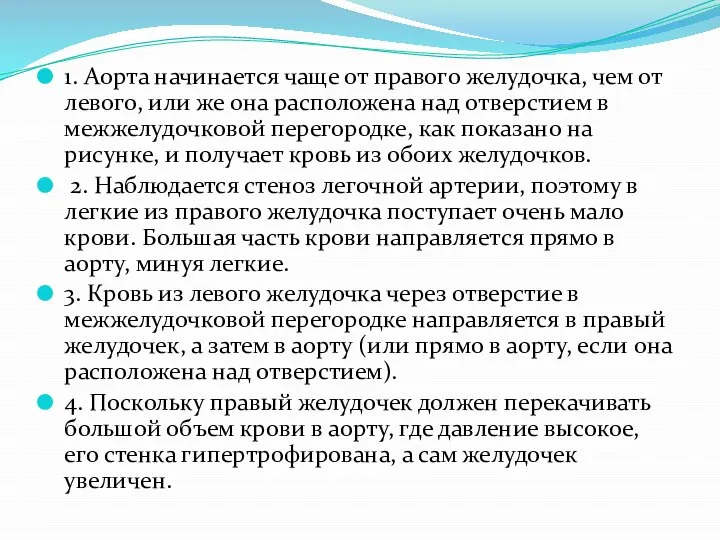 1. Аорта начинается чаще от правого желудочка, чем от левого, или же она расположена над отверстием в межжелудочковой перегородке, как показано на рисунке, и получает кровь из обоих желудочков.

2. Наблюдается стеноз легочной артерии, поэтому в легкие из правого желудочка поступает очень мало крови. Большая часть крови направляется прямо в аорту, минуя легкие.

3. Кровь из левого желудочка через отверстие в межжелудочковой перегородке направляется в правый желудочек, а затем в аорту (или прямо в аорту, если она расположена над отверстием).

4. Поскольку правый желудочек должен перекачивать большой объем крови в аорту, где давление высокое, его стенка гипертрофирована, а сам желудочек увеличен.